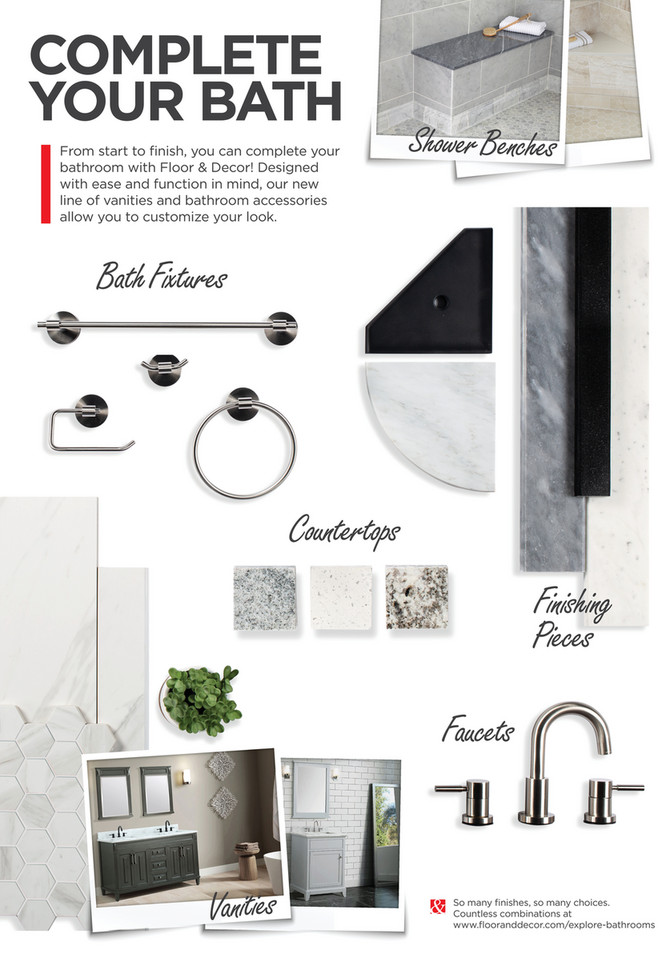 COMPLETE YOUR BATH

From start to finish, you can complete your bathroom with Floor & Decor! Designed with ease and function in mind, our new line of vanities and bathroom accessories allow you to customize your look.

Shower Benches

Bath Fixtures

Countertops

Finishing Pieces

Faucets

Vanities

&

So many finishes, so many choices. Countless combinations at www.flooranddecor.com/explore-bathrooms